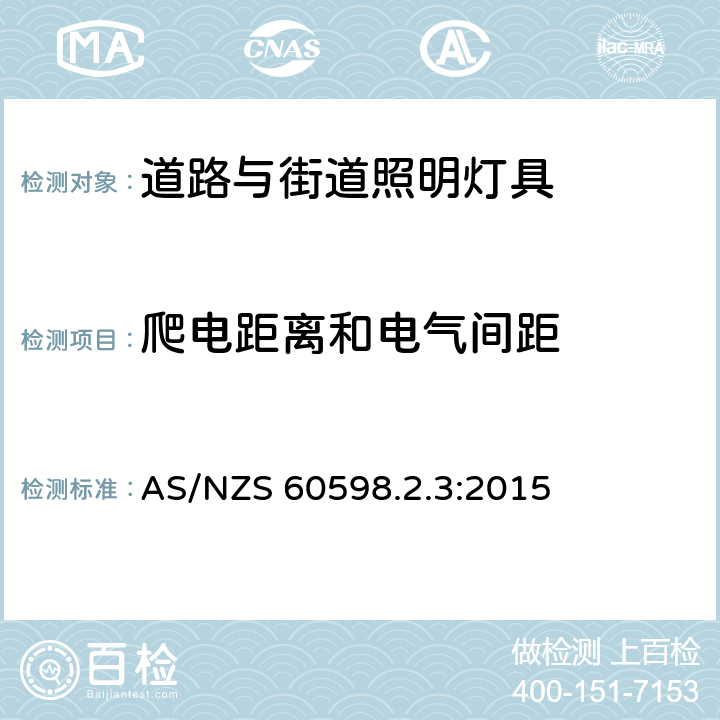 MA CNAS AC ilac-MRA

检测对象：道路与街道照明灯具

检测项目：爬电距离和电气间距

检测标准：AS/NZS 60598.2.3:2015

百检
Baijiantest.com

做检测 上百检
400-151-7153